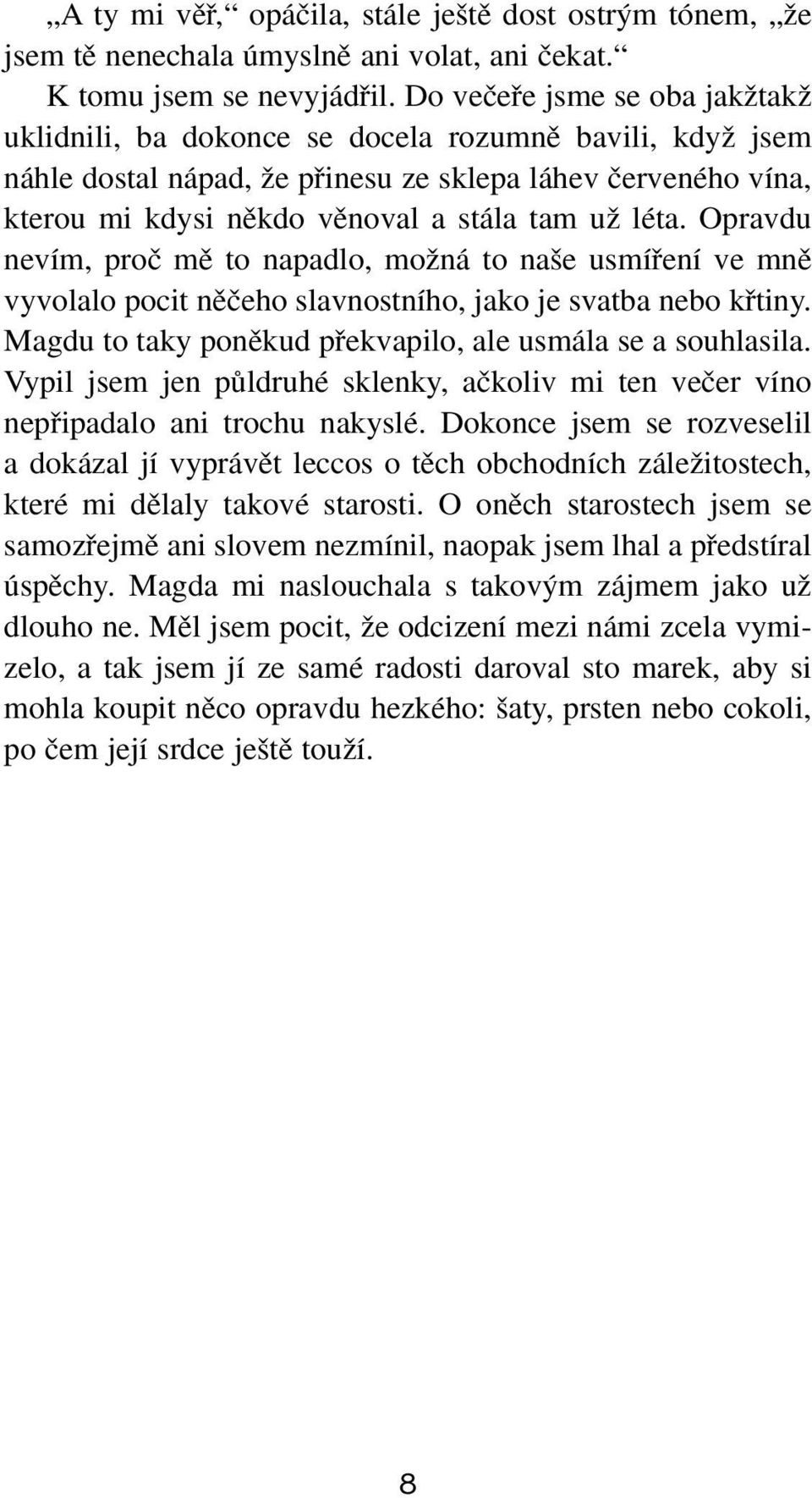 „A ty mi věř,“ opáčila, stále ještě dost ostrým tónem, „že jsem tě nenechala úmyslně ani volat, ani čekat.“

K tomu jsem se nevyjádřil. Do večeře jsme se oba jakžtakž uklidnili, ba dokonce se docela rozumně bavili, když jsem náhle dostal nápad, že přinesu ze sklepa láhev červeného vína, kterou mi kdysi někdo věnoval a stála tam už léta. Opravdu nevím, proč mě to napadlo, možná to naše usmíření ve mně vyvolalo pocit něčeho slavnostního, jako je svatba nebo křtiny. Magdu to taky poněkud překvapilo, ale usmála se a souhlasila. Vypil jsem jen půldruhé sklenky, ačkoliv mi ten večer víno nepřipadalo ani trochu nakyslé. Dokonce jsem se rozveselil a dokázal jí vyprávět leccos o těch obchodních záležitostech, které mi dělaly takové starosti. O oněch starostech jsem se samozřejmě ani slovem nezmínil, naopak jsem lhal a předstíral úspěchy. Magda mi naslouchala s takovým zájmem jako už dlouho ne. Měl jsem pocit, že odcizení mezi námi zcela vymizelo, a tak jsem jí ze samé radosti daroval sto marek, aby si mohla koupit něco opravdu hezkého: šaty, prsten nebo cokoli, po čem její srdce ještě touží.

8